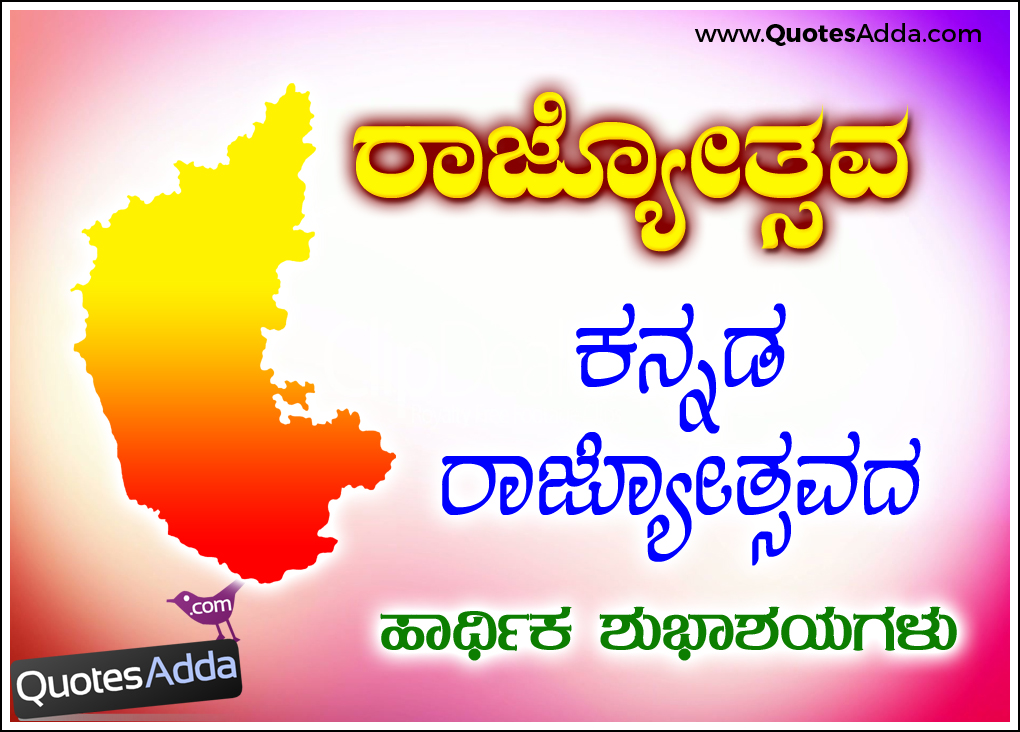 www.QuotesAdda.com

ರಾಜ್ಯೋತ್ಸವ

ಕನ್ನಡ ರಾಜ್ಯೋತ್ಸವದ

ಹಾರ್ಧಿಕ ಶುಭಾಶಯಗಳು

.com

QuotesAdda